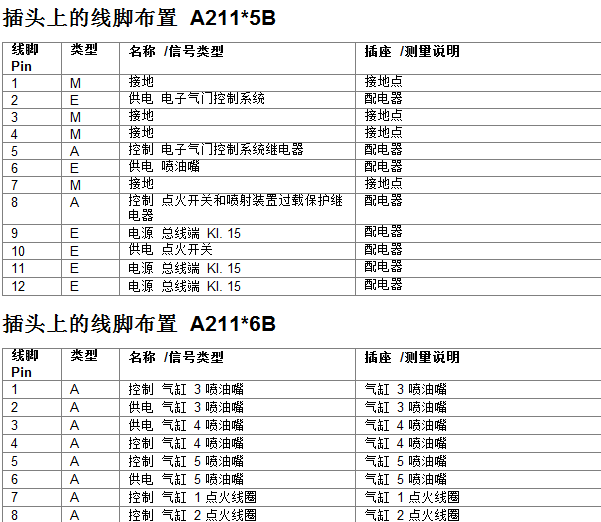 插头上的线脚布置 A211*5B

| 线脚 Pin | 类型 | 名称 /信号类型 | 插座 /测量说明 |
|---|---|---|---|
| 1 | M | 接地 | 接地点 |
| 2 | E | 供电 电子气门控制系统 | 配电器 |
| 3 | M | 接地 | 接地点 |
| 4 | M | 接地 | 接地点 |
| 5 | A | 控制 电子气门控制系统继电器 | 配电器 |
| 6 | E | 供电 喷油嘴 | 配电器 |
| 7 | M | 接地 | 接地点 |
| 8 | A | 控制 点火开关和喷射装置过载保护继电器 | 配电器 |
| 9 | E | 电源 总线端 Kl. 15 | 配电器 |
| 10 | E | 供电 点火开关 | 配电器 |
| 11 | E | 电源 总线端 Kl. 15 | 配电器 |
| 12 | E | 电源 总线端 Kl. 15 | 配电器 |

插头上的线脚布置 A211*6B

| 线脚 Pin | 类型 | 名称 /信号类型 | 插座 /测量说明 |
|---|---|---|---|
| 1 | A | 控制 气缸 3 喷油嘴 | 气缸 3 喷油嘴 |
| 2 | A | 供电 气缸 3 喷油嘴 | 气缸 3 喷油嘴 |
| 3 | A | 供电 气缸 4 喷油嘴 | 气缸 4 喷油嘴 |
| 4 | A | 控制 气缸 4 喷油嘴 | 气缸 4 喷油嘴 |
| 5 | A | 控制 气缸 5 喷油嘴 | 气缸 5 喷油嘴 |
| 6 | A | 供电 气缸 5 喷油嘴 | 气缸 5 喷油嘴 |
| 7 | A | 控制 气缸 1 点火线圈 | 气缸 1 点火线圈 |
| 8 | A | 控制 气缸 2 点火线圈 | 气缸 2 点火线圈 |